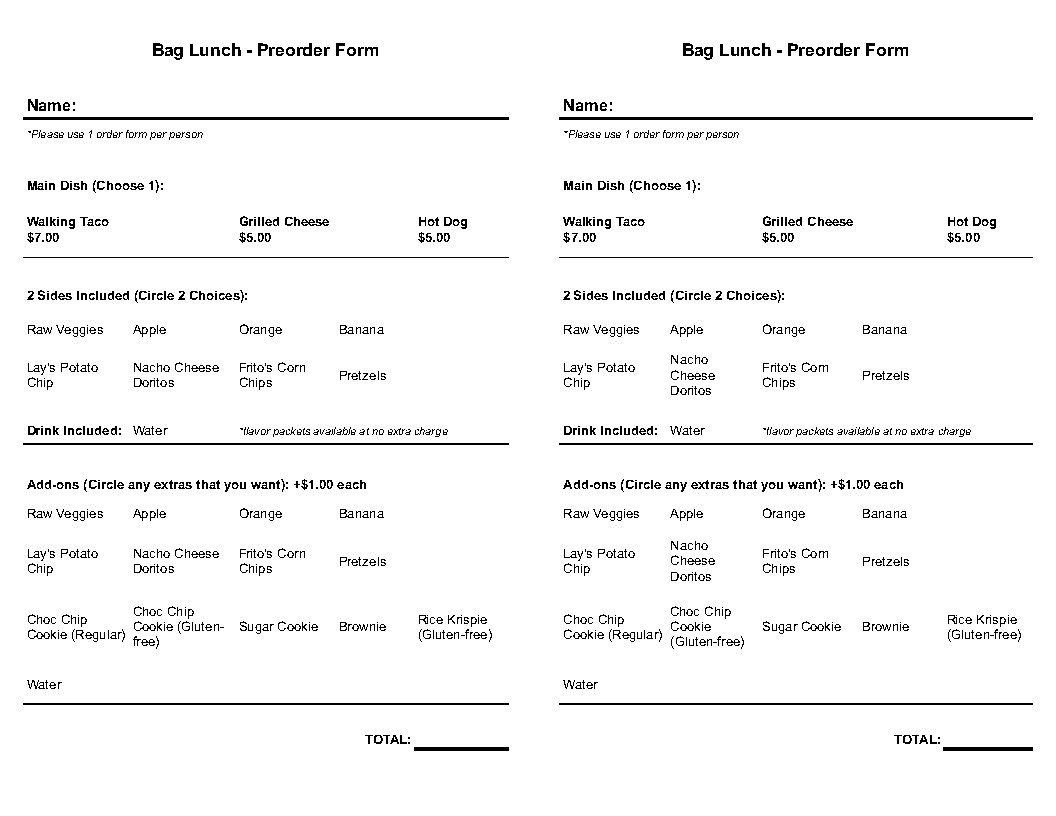 Bag Lunch - Preorder Form

Name:

*Please use 1 order form per person

Main Dish (Choose 1):

| Walking Taco $7.00 | Grilled Cheese $5.00 | Hot Dog $5.00 |
|---|---|---|

2 Sides Included (Circle 2 Choices):

| Raw Veggies | Apple | Orange | Banana |
|---|---|---|---|
| Lay's Potato Chip | Nacho Cheese Doritos | Frito's Corn Chips | Pretzels |

Drink Included: Water *flavor packets available at no extra charge

Add-ons (Circle any extras that you want): +$1.00 each

| Raw Veggies | Apple | Orange | Banana | |
|---|---|---|---|---|
| Lay's Potato Chip | Nacho Cheese Doritos | Frito's Corn Chips | Pretzels | |
| Choc Chip Cookie (Regular) | Choc Chip Cookie (Gluten-free) | Sugar Cookie | Brownie | Rice Krispie (Gluten-free) |
| Water | | | | |

TOTAL:

Bag Lunch - Preorder Form

Name:

*Please use 1 order form per person

Main Dish (Choose 1):

| Walking Taco $7.00 | Grilled Cheese $5.00 | Hot Dog $5.00 |
|---|---|---|

2 Sides Included (Circle 2 Choices):

| Raw Veggies | Apple | Orange | Banana |
|---|---|---|---|
| Lay's Potato Chip | Nacho Cheese Doritos | Frito's Corn Chips | Pretzels |

Drink Included: Water *flavor packets available at no extra charge

Add-ons (Circle any extras that you want): +$1.00 each

| Raw Veggies | Apple | Orange | Banana | |
|---|---|---|---|---|
| Lay's Potato Chip | Nacho Cheese Doritos | Frito's Corn Chips | Pretzels | |
| Choc Chip Cookie (Regular) | Choc Chip Cookie (Gluten-free) | Sugar Cookie | Brownie | Rice Krispie (Gluten-free) |
| Water | | | | |

TOTAL: